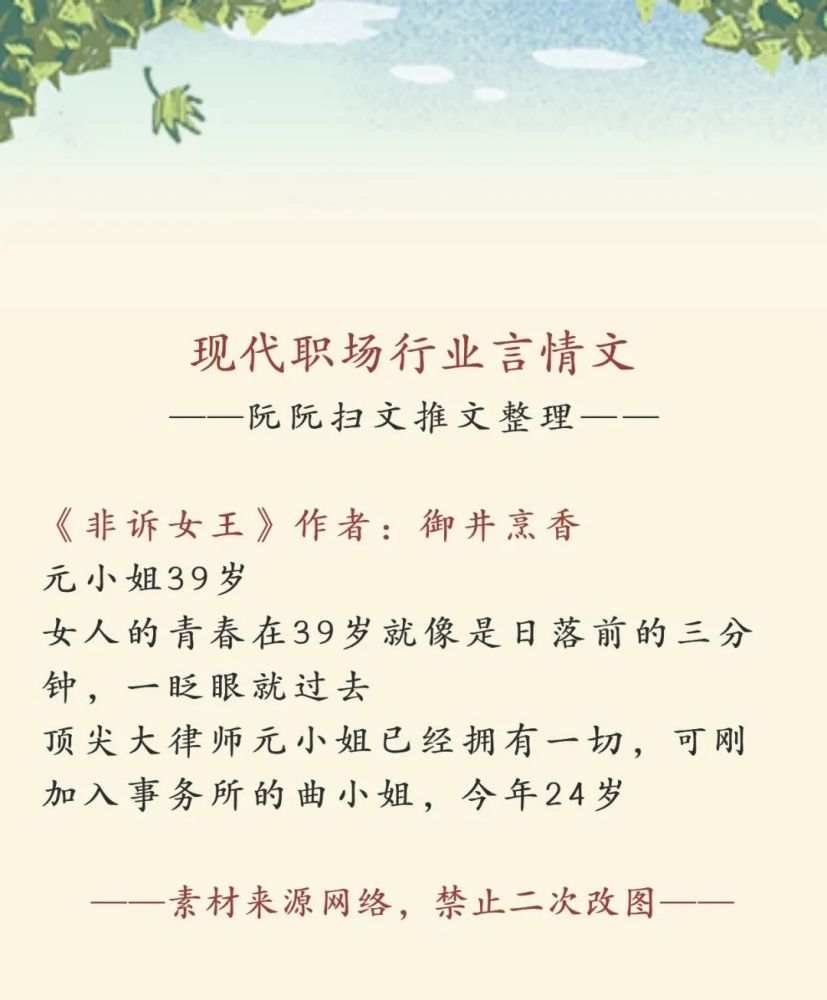 现代职场行业言情文
——阮阮扫文推文整理——

《非诉女王》作者：御井烹香
元小姐39岁
女人的青春在39岁就像是日落前的三分钟，一眨眼就过去
顶尖大律师元小姐已经拥有一切，可刚加入事务所的曲小姐，今年24岁

——素材来源网络，禁止二次改图——